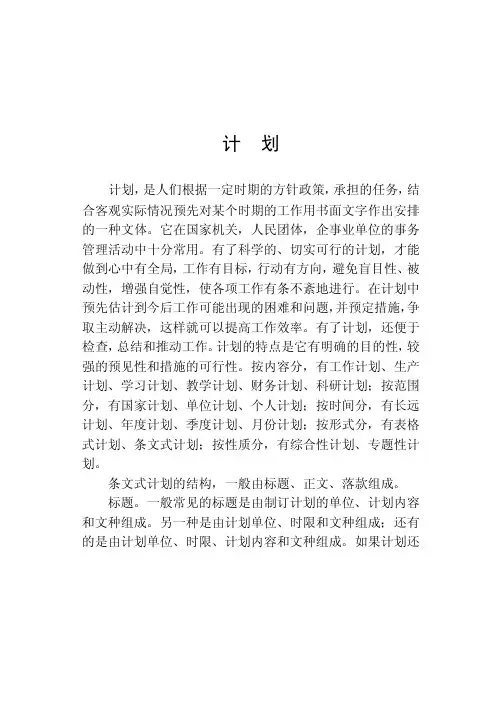 计 划

计划，是人们根据一定时期的方针政策，承担的任务，结合客观实际情况预先对某个时期的工作用书面文字作出安排的一种文体。它在国家机关，人民团体，企事业单位的事务管理活动中十分常用。有了科学的、切实可行的计划，才能做到心中有全局，工作有目标，行动有方向，避免盲目性、被动性，增强自觉性，使各项工作有条不紊地进行。在计划中预先估计到今后工作可能出现的困难和问题，并预定措施，争取主动解决，这样就可以提高工作效率。有了计划，还便于检查，总结和推动工作。计划的特点是它有明确的目的性，较强的预见性和措施的可行性。按内容分，有工作计划、生产计划、学习计划、教学计划、财务计划、科研计划；按范围分，有国家计划、单位计划、个人计划；按时间分，有长远计划、年度计划、季度计划、月份计划；按形式分，有表格式计划、条文式计划；按性质分，有综合性计划、专题性计划。

条文式计划的结构，一般由标题、正文、落款组成。

标题。一般常见的标题是由制订计划的单位、计划内容和文种组成。另一种是由计划单位、时限和文种组成；还有的是由计划单位、时限、计划内容和文种组成。如果计划还